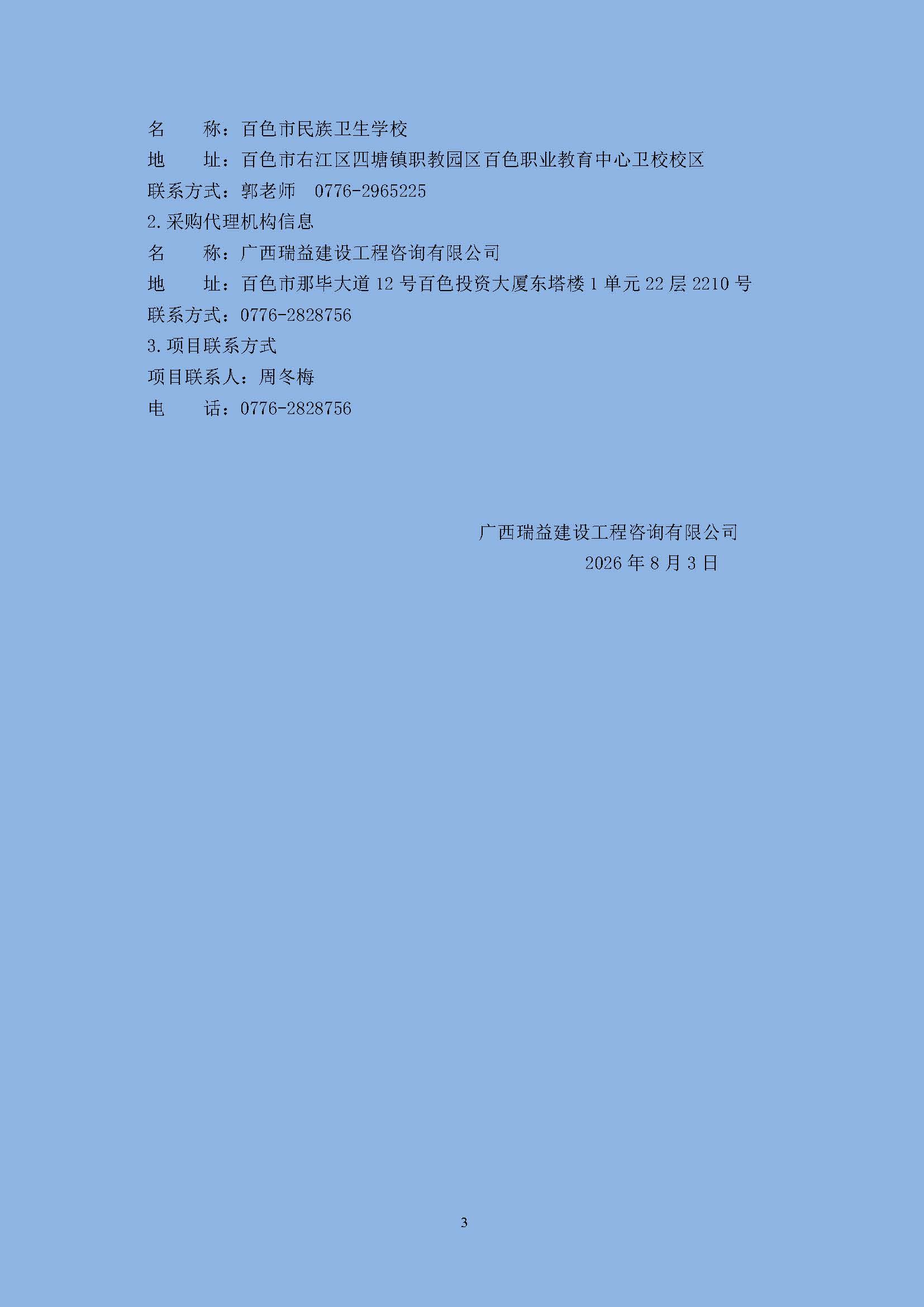 名 称：百色市民族卫生学校
地 址：百色市右江区四塘镇职教园区百色职业教育中心卫校校区
联系方式：郭老师 0776-2965225
2.采购代理机构信息
名 称：广西瑞益建设工程咨询有限公司
地 址：百色市那毕大道12号百色投资大厦东塔楼1单元22层2210号
联系方式：0776-2828756
3.项目联系方式
项目联系人：周冬梅
电 话：0776-2828756

广西瑞益建设工程咨询有限公司
2026年8月3日

3